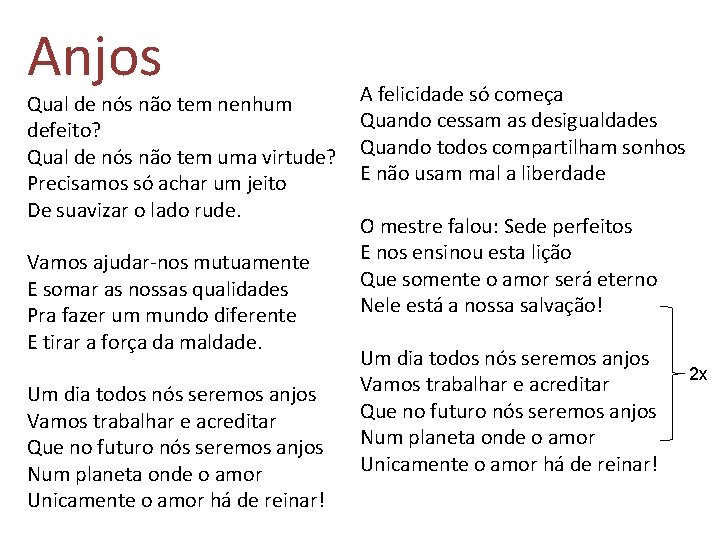 Anjos

Qual de nós não tem nenhum defeito?
Qual de nós não tem uma virtude?
Precisamos só achar um jeito
De suavizar o lado rude.

Vamos ajudar-nos mutuamente
E somar as nossas qualidades
Pra fazer um mundo diferente
E tirar a força da maldade.

Um dia todos nós seremos anjos
Vamos trabalhar e acreditar
Que no futuro nós seremos anjos
Num planeta onde o amor
Unicamente o amor há de reinar!

A felicidade só começa
Quando cessam as desigualdades
Quando todos compartilham sonhos
E não usam mal a liberdade

O mestre falou: Sede perfeitos
E nos ensinou esta lição
Que somente o amor será eterno
Nele está a nossa salvação!

Um dia todos nós seremos anjos
Vamos trabalhar e acreditar
Que no futuro nós seremos anjos
Num planeta onde o amor
Unicamente o amor há de reinar!

2x